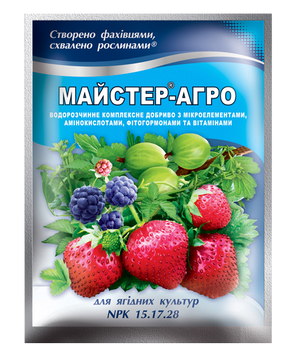 Створено фахівцями, схвалено рослинами®

МАЙСТЕР®-АГРО

ВОДОРОЗЧИННЕ КОМПЛЕКСНЕ ДОБРИВО З МІКРОЕЛЕМЕНТАМИ, АМІНОКИСЛОТАМИ, ФІТОГОРМОНАМИ ТА ВІТАМІНАМИ

для ягідних культур
NPK 15.17.28